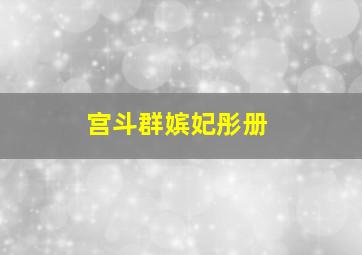 宫斗群嫔妃彤册